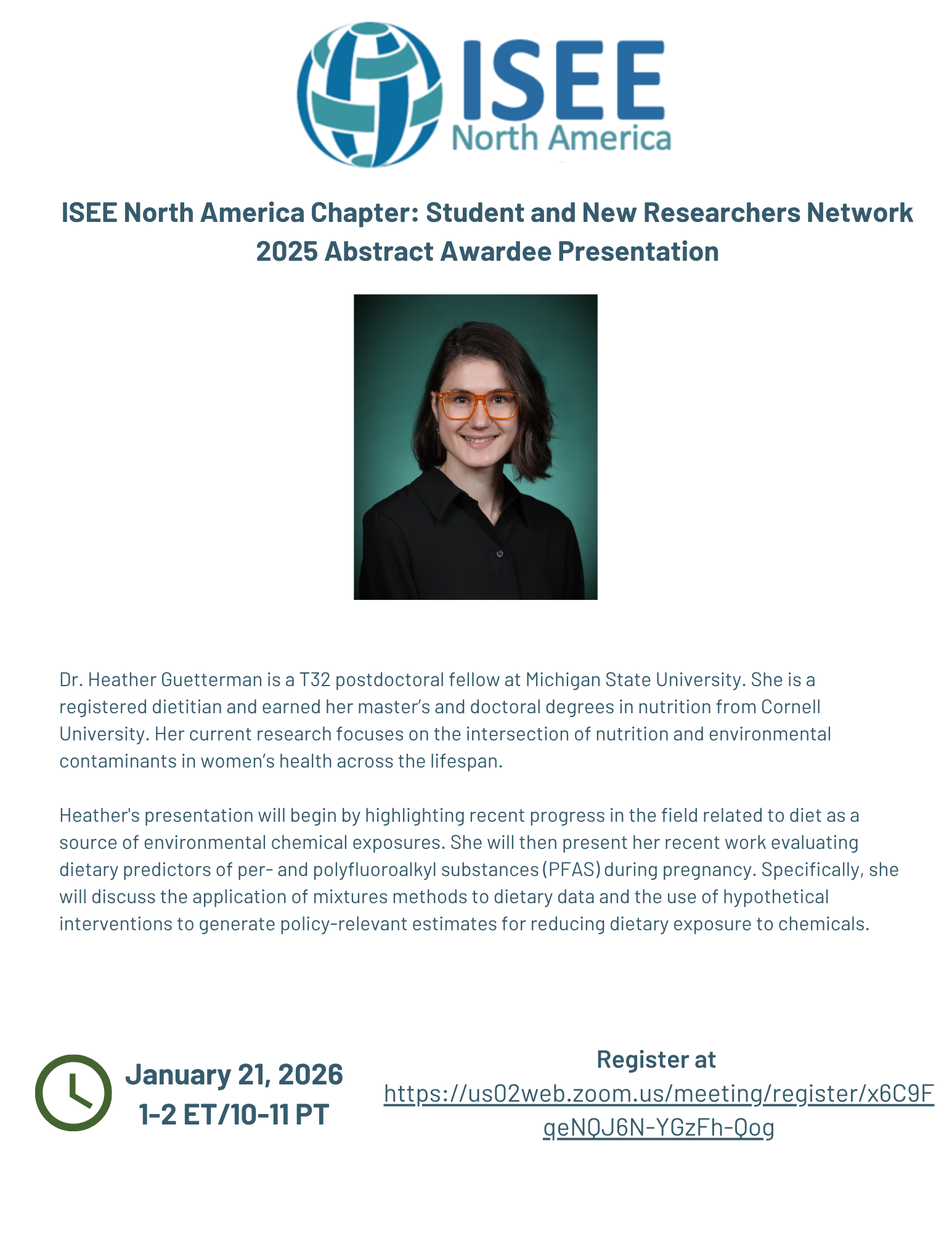 ISEE
North America

ISEE North America Chapter: Student and New Researchers Network
2025 Abstract Awardee Presentation

Dr. Heather Guetterman is a T32 postdoctoral fellow at Michigan State University. She is a registered dietitian and earned her master's and doctoral degrees in nutrition from Cornell University. Her current research focuses on the intersection of nutrition and environmental contaminants in women's health across the lifespan.

Heather's presentation will begin by highlighting recent progress in the field related to diet as a source of environmental chemical exposures. She will then present her recent work evaluating dietary predictors of per- and polyfluoroalkyl substances (PFAS) during pregnancy. Specifically, she will discuss the application of mixtures methods to dietary data and the use of hypothetical interventions to generate policy-relevant estimates for reducing dietary exposure to chemicals.

January 21, 2026
1-2 ET/10-11 PT

Register at
https://us02web.zoom.us/meeting/register/x6C9FqeNQJ6N-YGzFh-Qog